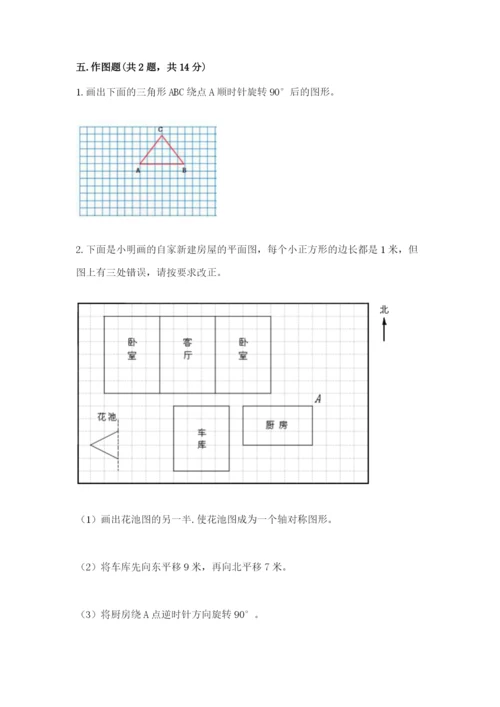 五. 作图题（共 2 题，共 14 分）

1. 画出下面的三角形 ABC 绕点 A 顺时针旋转 90° 后的图形。

C
A
B

2. 下面是小明画的自家新建房屋的平面图，每个小正方形的边长都是 1 米，但图上有三处错误，请按要求改正。

北

卧室

客厅

卧室

A

花池

车库

厨房

（1）画出花池图的另一半. 使花池图成为一个轴对称图形。

（2）将车库先向东平移 9 米，再向北平移 7 米。

（3）将厨房绕 A 点逆时针方向旋转 90°。